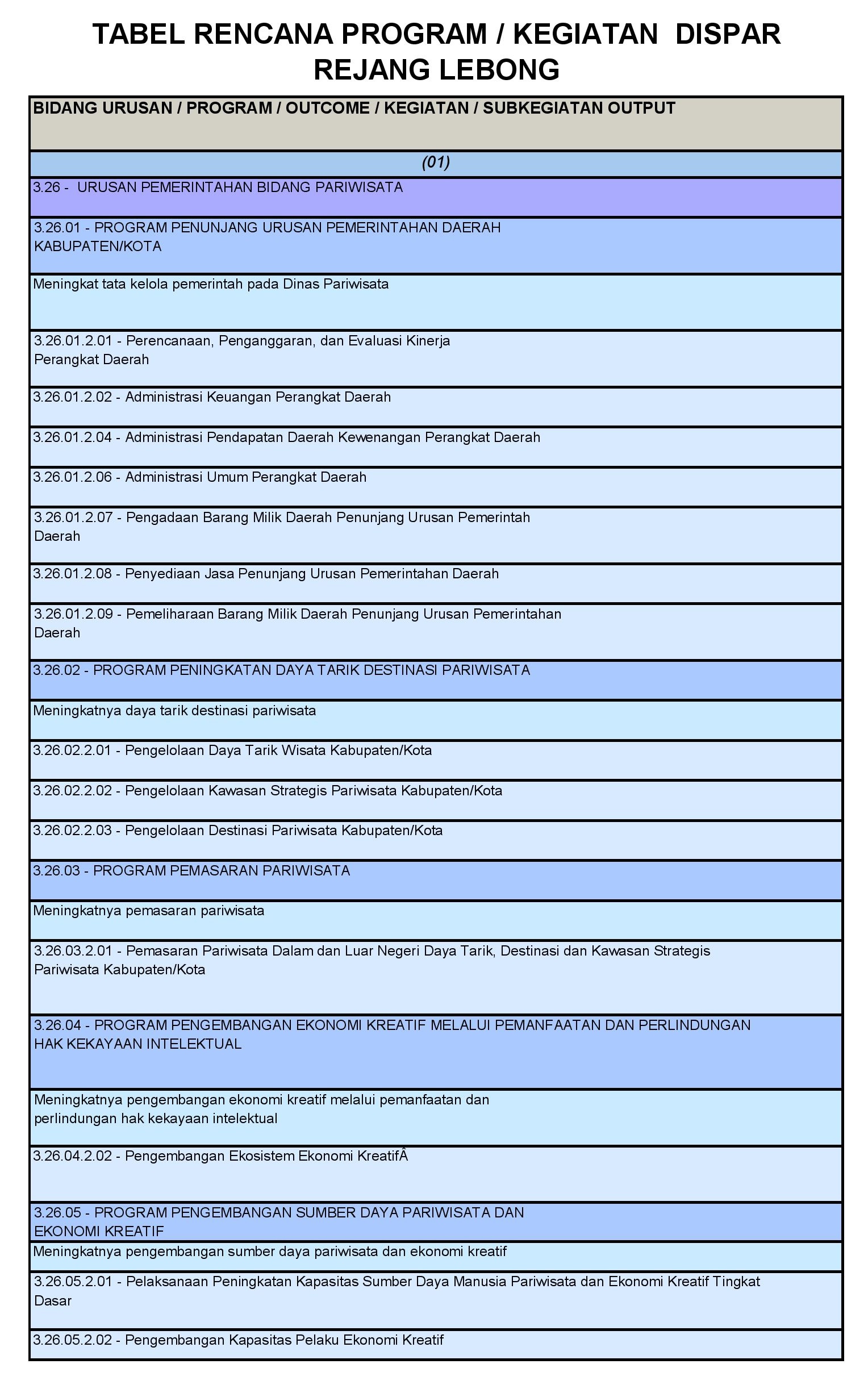 TABEL RENCANA PROGRAM / KEGIATAN DISPAR REJANG LEBONG

| BIDANG URUSAN / PROGRAM / OUTCOME / KEGIATAN / SUBKEGIATAN OUTPUT |
|---|
| (01) |
| 3.26 - URUSAN PEMERINTAHAN BIDANG PARIWISATA |
| 3.26.01 - PROGRAM PENUNJANG URUSAN PEMERINTAHAN DAERAH KABUPATEN/KOTA |
| Meningkat tata kelola pemerintah pada Dinas Pariwisata |
| 3.26.01.2.01 - Perencanaan, Penganggaran, dan Evaluasi Kinerja Perangkat Daerah |
| 3.26.01.2.02 - Administrasi Keuangan Perangkat Daerah |
| 3.26.01.2.04 - Administrasi Pendapatan Daerah Kewenangan Perangkat Daerah |
| 3.26.01.2.06 - Administrasi Umum Perangkat Daerah |
| 3.26.01.2.07 - Pengadaan Barang Milik Daerah Penunjang Urusan Pemerintah Daerah |
| 3.26.01.2.08 - Penyediaan Jasa Penunjang Urusan Pemerintahan Daerah |
| 3.26.01.2.09 - Pemeliharaan Barang Milik Daerah Penunjang Urusan Pemerintahan Daerah |
| 3.26.02 - PROGRAM PENINGKATAN DAYA TARIK DESTINASI PARIWISATA |
| Meningkatnya daya tarik destinasi pariwisata |
| 3.26.02.2.01 - Pengelolaan Daya Tarik Wisata Kabupaten/Kota |
| 3.26.02.2.02 - Pengelolaan Kawasan Strategis Pariwisata Kabupaten/Kota |
| 3.26.02.2.03 - Pengelolaan Destinasi Pariwisata Kabupaten/Kota |
| 3.26.03 - PROGRAM PEMASARAN PARIWISATA |
| Meningkatnya pemasaran pariwisata |
| 3.26.03.2.01 - Pemasaran Pariwisata Dalam dan Luar Negeri Daya Tarik, Destinasi dan Kawasan Strategis Pariwisata Kabupaten/Kota |
| 3.26.04 - PROGRAM PENGEMBANGAN EKONOMI KREATIF MELALUI PEMANFAATAN DAN PERLINDUNGAN HAK KEKAYAAN INTELEKTUAL |
| Meningkatnya pengembangan ekonomi kreatif melalui pemanfaatan dan perlindungan hak kekayaan intelektual |
| 3.26.04.2.02 - Pengembangan Ekosistem Ekonomi KreatifÂ |
| 3.26.05 - PROGRAM PENGEMBANGAN SUMBER DAYA PARIWISATA DAN EKONOMI KREATIF |
| Meningkatnya pengembangan sumber daya pariwisata dan ekonomi kreatif |
| 3.26.05.2.01 - Pelaksanaan Peningkatan Kapasitas Sumber Daya Manusia Pariwisata dan Ekonomi Kreatif Tingkat Dasar |
| 3.26.05.2.02 - Pengembangan Kapasitas Pelaku Ekonomi Kreatif |